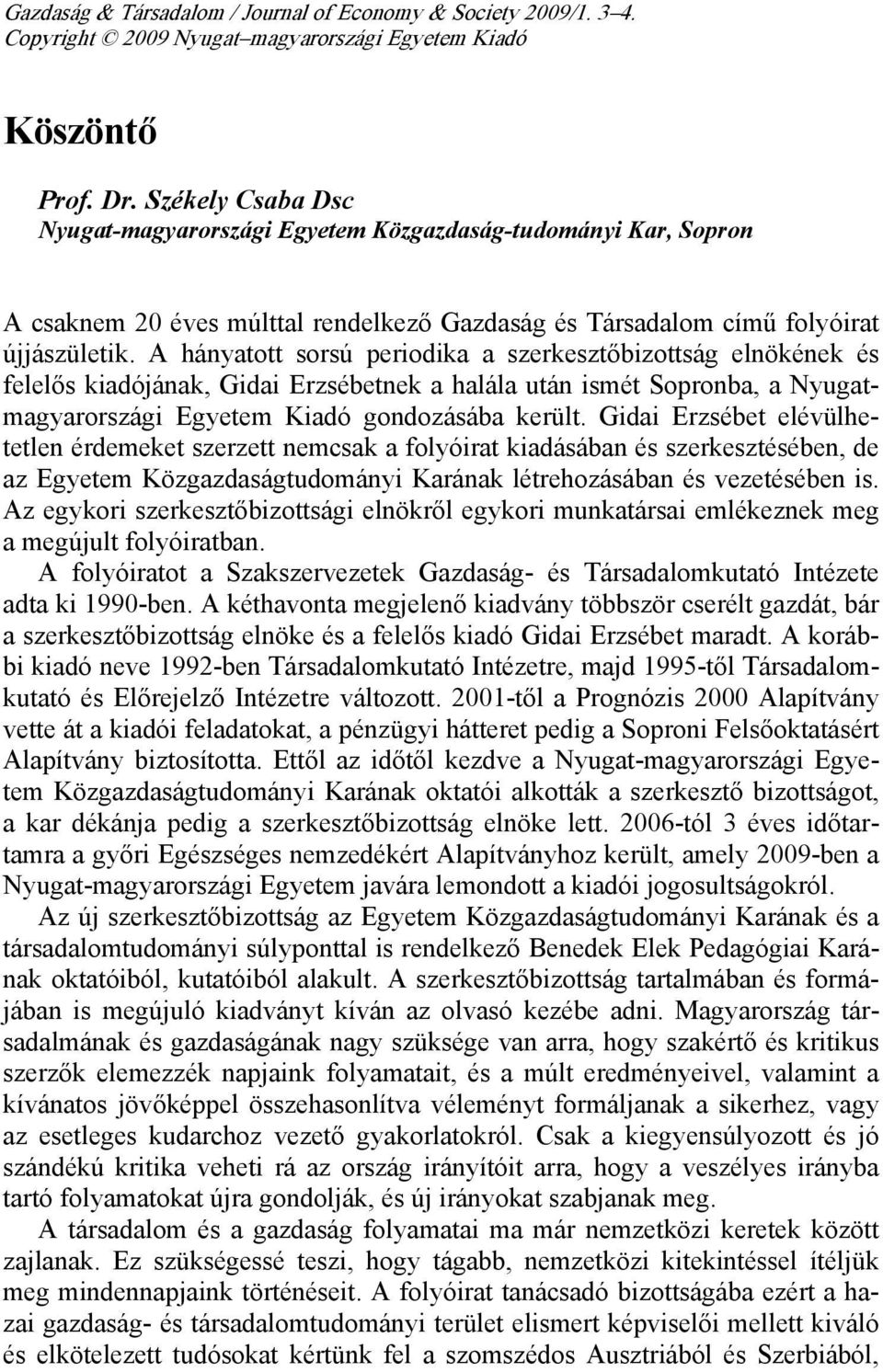 Gazdaság & Társadalom / Journal of Economy & Society 2009/1. 3–4.
Copyright © 2009 Nyugat–magyarországi Egyetem Kiadó

Köszöntő

Prof. Dr. Székely Csaba Dsc
Nyugat-magyarországi Egyetem Közgazdaság-tudományi Kar, Sopron

A csaknem 20 éves múlttal rendelkező Gazdaság és Társadalom című folyóirat újjászületik. A hányatott sorsú periodika a szerkesztőbizottság elnökének és felelős kiadójának, Gidai Erzsébetnek a halála után ismét Sopronba, a Nyugat-magyarországi Egyetem Kiadó gondozásába került. Gidai Erzsébet elévülhetetlen érdemeket szerzett nemcsak a folyóirat kiadásában és szerkesztésében, de az Egyetem Közgazdaságtudományi Karának létrehozásában és vezetésében is. Az egykori szerkesztőbizottsági elnökről egykori munkatársai emlékeznek meg a megújult folyóiratban.

A folyóiratot a Szakszervezetek Gazdaság- és Társadalomkutató Intézete adta ki 1990-ben. A kéthavonta megjelenő kiadvány többször cserélt gazdát, bár a szerkesztőbizottság elnöke és a felelős kiadó Gidai Erzsébet maradt. A korábbi kiadó neve 1992-ben Társadalomkutató Intézetre, majd 1995-től Társadalomkutató és Előrejelző Intézetre változott. 2001-től a Prognózis 2000 Alapítvány vette át a kiadói feladatokat, a pénzügyi hátteret pedig a Soproni Felsőoktatásért Alapítvány biztosította. Ettől az időtől kezdve a Nyugat-magyarországi Egyetem Közgazdaságtudományi Karának oktatói alkották a szerkesztő bizottságot, a kar dékánja pedig a szerkesztőbizottság elnöke lett. 2006-tól 3 éves időtartamra a győri Egészséges nemzedékért Alapítványhoz került, amely 2009-ben a Nyugat-magyarországi Egyetem javára lemondott a kiadói jogosultságokról.

Az új szerkesztőbizottság az Egyetem Közgazdaságtudományi Karának és a társadalomtudományi súlyponttal is rendelkező Benedek Elek Pedagógiai Karának oktatóiból, kutatóiból alakult. A szerkesztőbizottság tartalmában és formájában is megújuló kiadványt kíván az olvasó kezébe adni. Magyarország társadalmának és gazdaságának nagy szüksége van arra, hogy szakértő és kritikus szerzők elemezzék napjaink folyamatait, és a múlt eredményeivel, valamint a kívánatos jövőképpel összehasonlítva véleményt formáljanak a sikerhez, vagy az esetleges kudarchoz vezető gyakorlatokról. Csak a kiegyensúlyozott és jó szándékú kritika veheti rá az ország irányítóit arra, hogy a veszélyes irányba tartó folyamatokat újra gondolják, és új irányokat szabjanak meg.

A társadalom és a gazdaság folyamatai ma már nemzetközi keretek között zajlanak. Ez szükségessé teszi, hogy tágabb, nemzetközi kitekintéssel ítéljük meg mindennapjaink történéseit. A folyóirat tanácsadó bizottságába ezért a hazai gazdaság- és társadalomtudományi terület elismert képviselői mellett kiváló és elkötelezett tudósokat kértünk fel a szomszédos Ausztriából és Szerbiából,